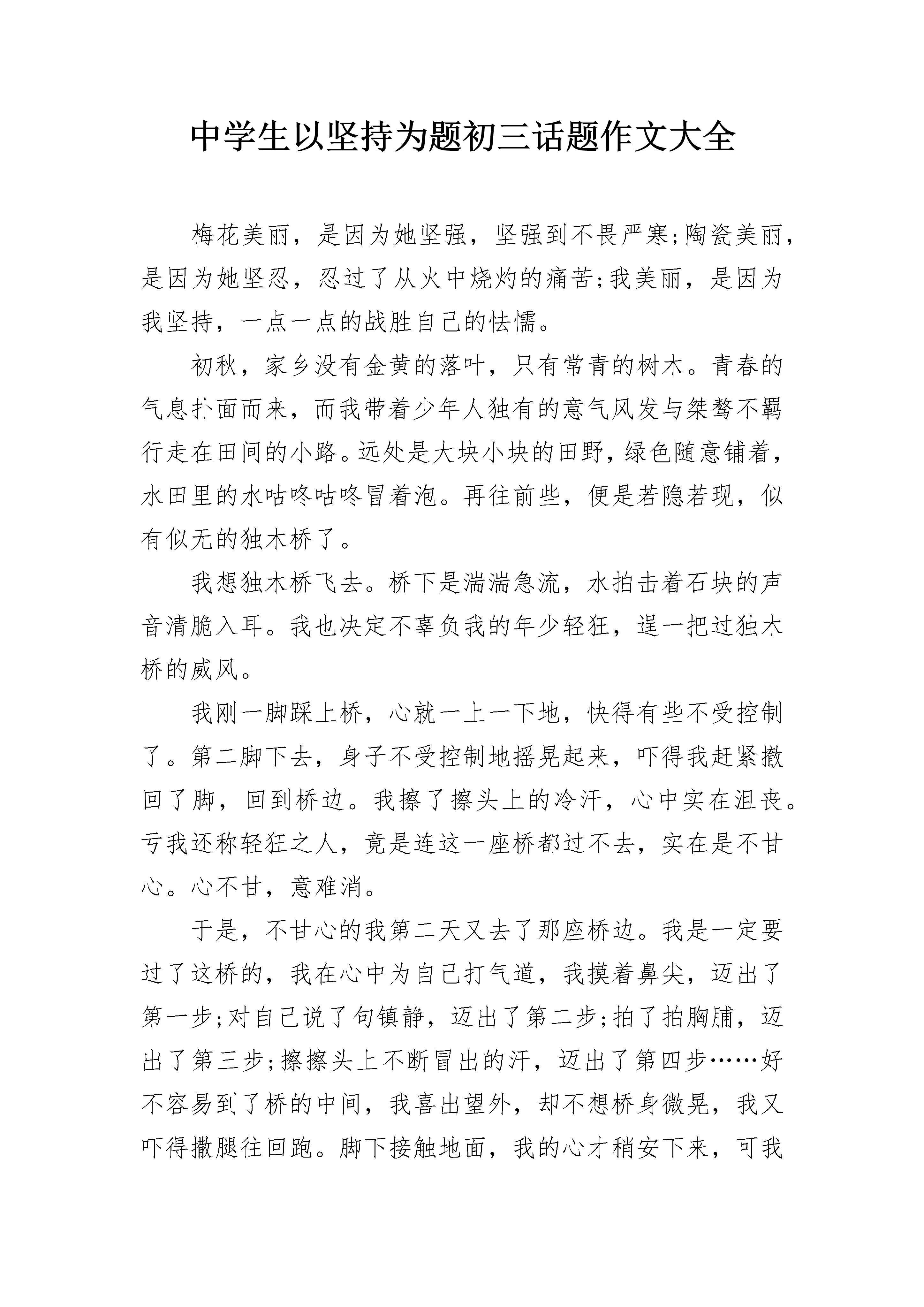 中学生以坚持为题初三话题作文大全

梅花美丽，是因为她坚强，坚强到不畏严寒;陶瓷美丽，是因为她坚忍，忍过了从火中烧灼的痛苦;我美丽，是因为我坚持，一点一点的战胜自己的怯懦。

初秋，家乡没有金黄的落叶，只有常青的树木。青春的气息扑面而来，而我带着少年人独有的意气风发与桀骜不羁行走在田间的小路。远处是大块小块的田野，绿色随意铺着，水田里的水咕咚咕咚冒着泡。再往前些，便是若隐若现，似有似无的独木桥了。

我想独木桥飞去。桥下是湍湍急流，水拍击着石块的声音清脆入耳。我也决定不辜负我的年少轻狂，逞一把过独木桥的威风。

我刚一脚踩上桥，心就一上一下地，快得有些不受控制了。第二脚下去，身子不受控制地摇晃起来，吓得我赶紧撤回了脚，回到桥边。我擦了擦头上的冷汗，心中实在沮丧。亏我还称轻狂之人，竟是连这一座桥都过不去，实在是不甘心。心不甘，意难消。

于是，不甘心的我第二天又去了那座桥边。我是一定要过了这桥的，我在心中为自己打气道，我摸着鼻尖，迈出了第一步;对自己说了句镇静，迈出了第二步;拍了拍胸脯，迈出了第三步;擦擦头上不断冒出的汗，迈出了第四步……好不容易到了桥的中间，我喜出望外，却不想桥身微晃，我又吓得撒腿往回跑。脚下接触地面，我的心才稍安下来，可我